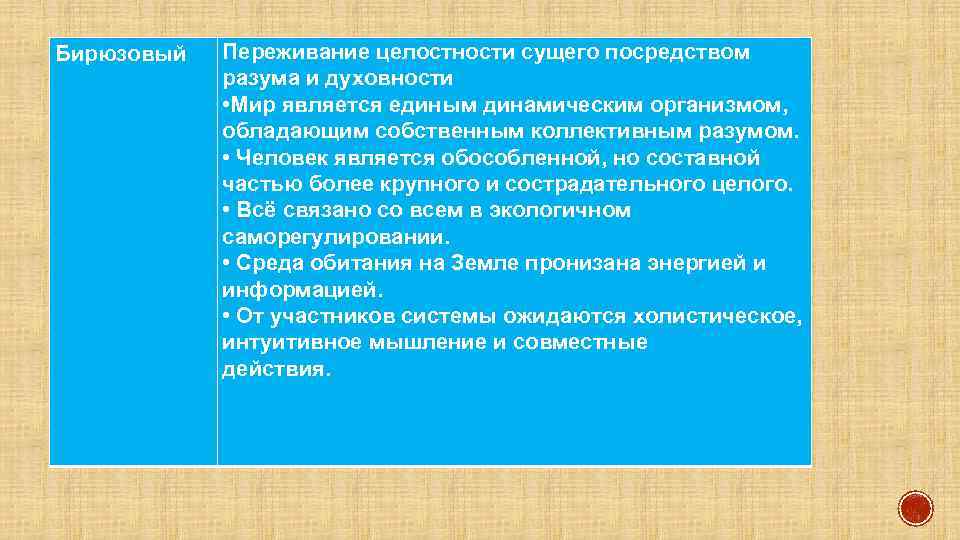 | Бирюзовый | Переживание целостности сущего посредством разума и духовности •Мир является единым динамическим организмом, обладающим собственным коллективным разумом. • Человек является обособленной, но составной частью более крупного и сострадательного целого. • Всё связано со всем в экологичном саморегулировании. • Среда обитания на Земле пронизана энергией и информацией. • От участников системы ожидаются холистическое, интуитивное мышление и совместные действия. |
|---|---|